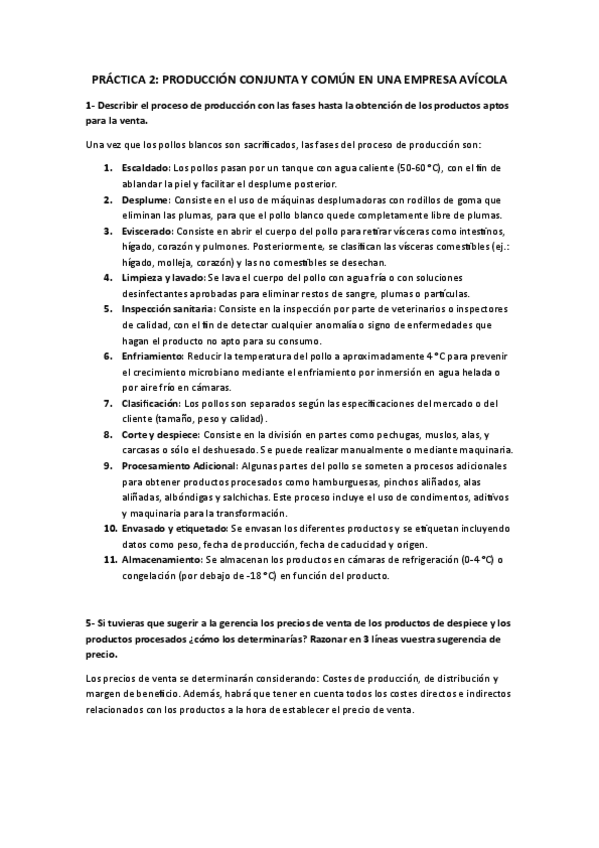 PRÁCTICA 2: PRODUCCIÓN CONJUNTA Y COMÚN EN UNA EMPRESA AVÍCOLA

1- Describir el proceso de producción con las fases hasta la obtención de los productos aptos para la venta.

Una vez que los pollos blancos son sacrificados, las fases del proceso de producción son:

1. Escaldado: Los pollos pasan por un tanque con agua caliente (50-60 °C), con el fin de ablandar la piel y facilitar el desplume posterior.
2. Desplume: Consiste en el uso de máquinas desplumadoras con rodillos de goma que eliminan las plumas, para que el pollo blanco quede completamente libre de plumas.
3. Eviscerado: Consiste en abrir el cuerpo del pollo para retirar vísceras como intestinos, hígado, corazón y pulmones. Posteriormente, se clasifican las vísceras comestibles (ej.: hígado, molleja, corazón) y las no comestibles se desechan.
4. Limpieza y lavado: Se lava el cuerpo del pollo con agua fría o con soluciones desinfectantes aprobadas para eliminar restos de sangre, plumas o partículas.
5. Inspección sanitaria: Consiste en la inspección por parte de veterinarios o inspectores de calidad, con el fin de detectar cualquier anomalía o signo de enfermedades que hagan el producto no apto para su consumo.
6. Enfriamiento: Reducir la temperatura del pollo a aproximadamente 4 °C para prevenir el crecimiento microbiano mediante el enfriamiento por inmersión en agua helada o por aire frío en cámaras.
7. Clasificación: Los pollos son separados según las especificaciones del mercado o del cliente (tamaño, peso y calidad).
8. Corte y despiece: Consiste en la división en partes como pechugas, muslos, alas, y carcasas o sólo el deshuesado. Se puede realizar manualmente o mediante maquinaria.
9. Procesamiento Adicional: Algunas partes del pollo se someten a procesos adicionales para obtener productos procesados como hamburguesas, pinchos aliñados, alas aliñadas, albóndigas y salchichas. Este proceso incluye el uso de condimentos, aditivos y maquinaria para la transformación.
10. Envasado y etiquetado: Se envasan los diferentes productos y se etiquetan incluyendo datos como peso, fecha de producción, fecha de caducidad y origen.
11. Almacenamiento: Se almacenan los productos en cámaras de refrigeración (0-4 °C) o congelación (por debajo de -18 °C) en función del producto.

5- Si tuvieras que sugerir a la gerencia los precios de venta de los productos de despiece y los productos procesados ¿cómo los determinarías? Razonar en 3 líneas vuestra sugerencia de precio.

Los precios de venta se determinarán considerando: Costes de producción, de distribución y margen de beneficio. Además, habrá que tener en cuenta todos los costes directos e indirectos relacionados con los productos a la hora de establecer el precio de venta.